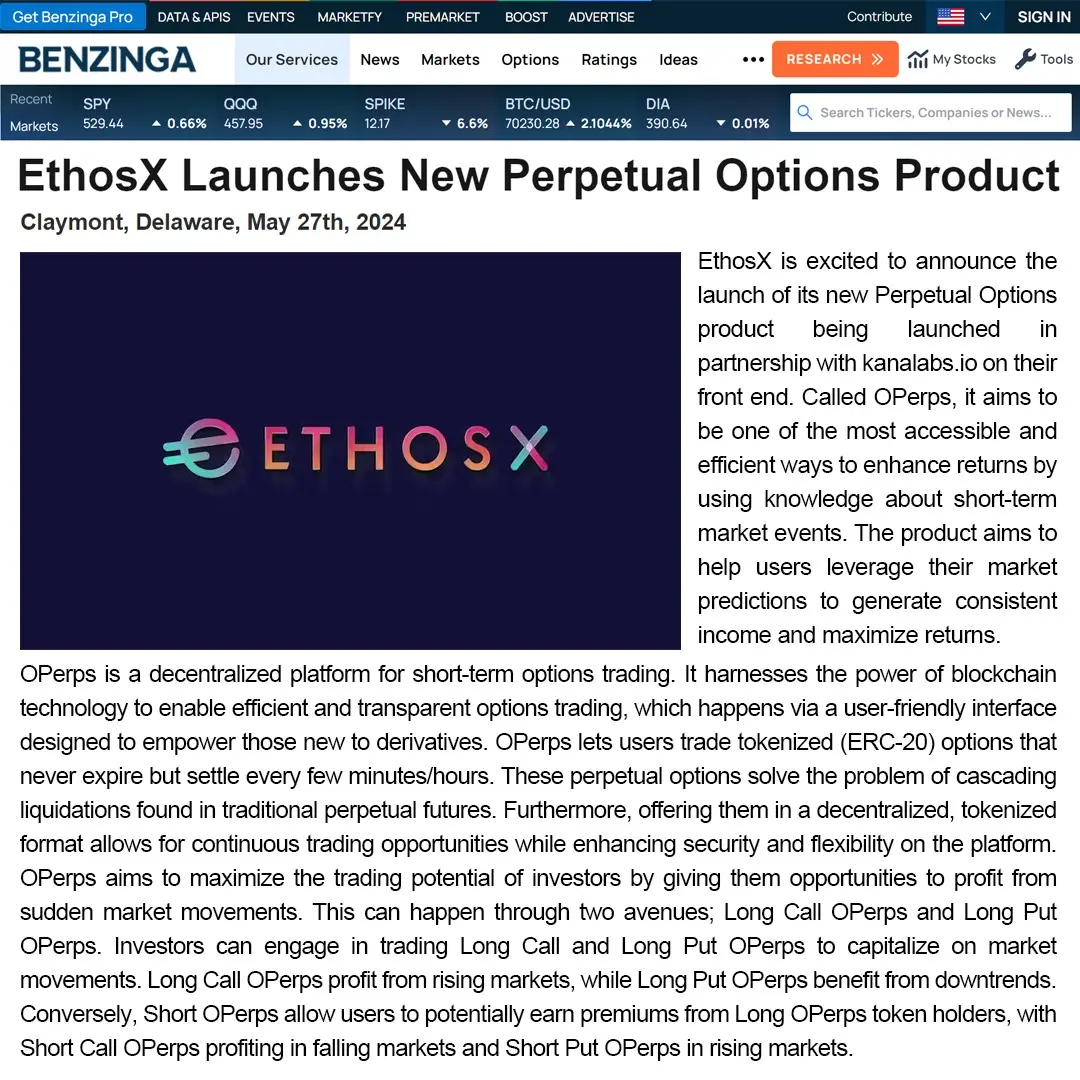 Get Benzinga Pro DATA & APIS EVENTS MARKETFY PREMARKET BOOST ADVERTISE Contribute SIGN IN

BENZINGA Our Services News Markets Options Ratings Ideas ••• RESEARCH My Stocks Tools

Recent Markets SPY 529.44 0.66% QQQ 457.95 0.95% SPIKE 12.17 6.6% BTC/USD 70230.28 2.1044% DIA 390.64 0.01%

Search Tickers, Companies or News...

EthosX Launches New Perpetual Options Product

Claymont, Delaware, May 27th, 2024

ETHOSX

EthosX is excited to announce the launch of its new Perpetual Options product being launched in partnership with kanalabs.io on their front end. Called OPerps, it aims to be one of the most accessible and efficient ways to enhance returns by using knowledge about short-term market events. The product aims to help users leverage their market predictions to generate consistent income and maximize returns.

OPerps is a decentralized platform for short-term options trading. It harnesses the power of blockchain technology to enable efficient and transparent options trading, which happens via a user-friendly interface designed to empower those new to derivatives. OPerps lets users trade tokenized (ERC-20) options that never expire but settle every few minutes/hours. These perpetual options solve the problem of cascading liquidations found in traditional perpetual futures. Furthermore, offering them in a decentralized, tokenized format allows for continuous trading opportunities while enhancing security and flexibility on the platform. OPerps aims to maximize the trading potential of investors by giving them opportunities to profit from sudden market movements. This can happen through two avenues; Long Call OPerps and Long Put OPerps. Investors can engage in trading Long Call and Long Put OPerps to capitalize on market movements. Long Call OPerps profit from rising markets, while Long Put OPerps benefit from downtrends. Conversely, Short OPerps allow users to potentially earn premiums from Long OPerps token holders, with Short Call OPerps profiting in falling markets and Short Put OPerps in rising markets.